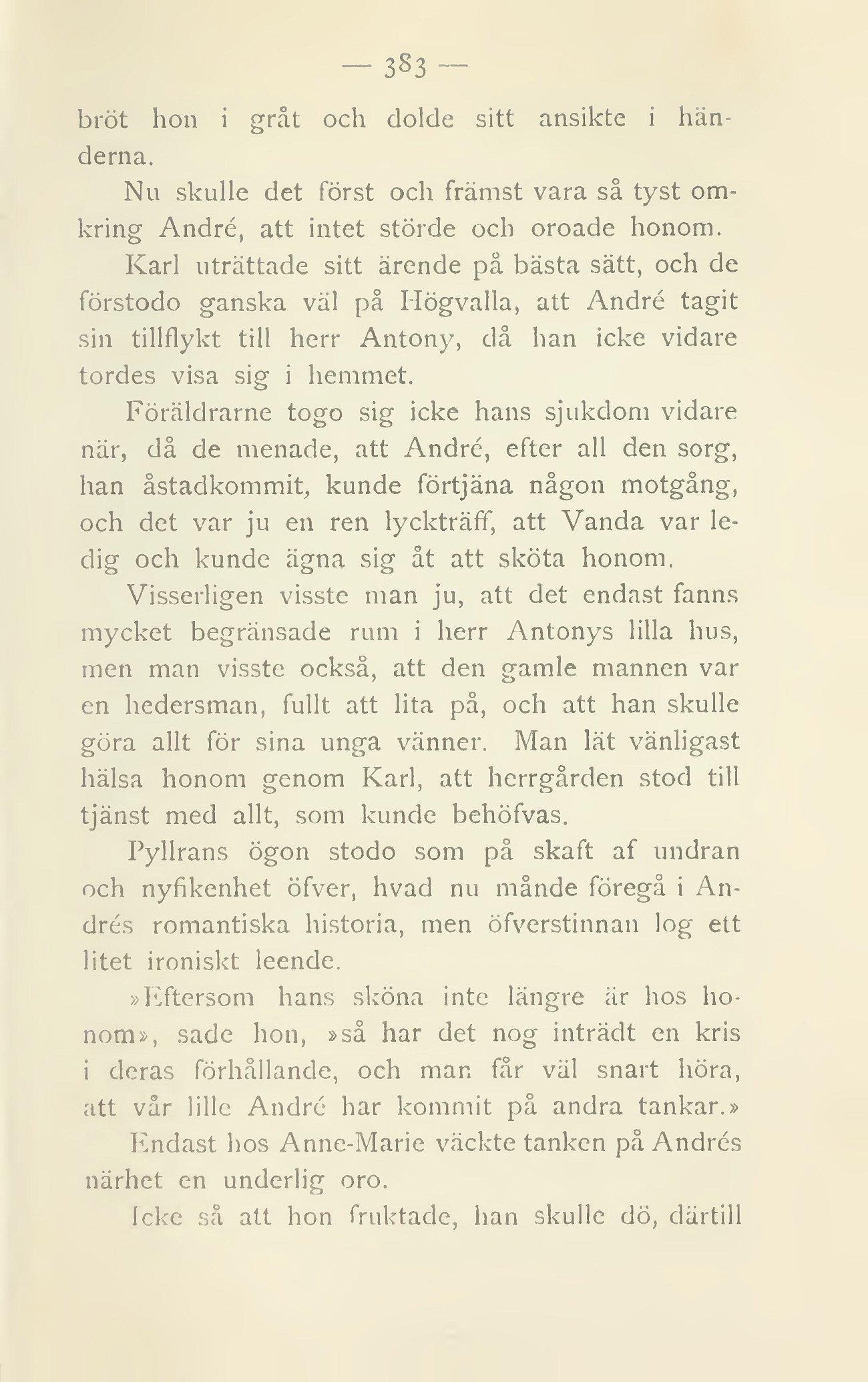 — 383 —

bröt hon i gråt och dolde sitt ansikte i händerna.

Nu skulle det först och främst vara så tyst omkring André, att intet störde och oroade honom. Karl uträttade sitt ärende på bästa sätt, och de förstodo ganska väl på Högvalla, att André tagit sin tillflykt till herr Antony, då han icke vidare tordes visa sig i hemmet.

Föräldrarne togo sig icke hans sjukdom vidare när, då de menade, att André, efter all den sorg, han åstadkommit, kunde förtjäna någon motgång, och det var ju en ren lyckträff, att Vanda var ledig och kunde ägna sig åt att sköta honom.

Visserligen visste man ju, att det endast fanns mycket begränsade rum i herr Antonys lilla hus, men man visste också, att den gamle mannen var en hedersman, fullt att lita på, och att han skulle göra allt för sina unga vänner. Man lät vänligast hälsa honom genom Karl, att herrgården stod till tjänst med allt, som kunde behöfvas.

Pyllrans ögon stodo som på skaft af undran och nyfikenhet öfver, hvad nu månde föregå i Andrés romantiska historia, men öfverstinnan log ett litet ironiskt leende.

»Eftersom hans sköna inte längre är hos honom», sade hon, »så har det nog inträdt en kris i deras förhållande, och man får väl snart höra, att vår lille André har kommit på andra tankar.»

Endast hos Anne-Marie väckte tanken på Andrés närhet en underlig oro.

Icke så att hon fruktade, han skulle dö, därtill